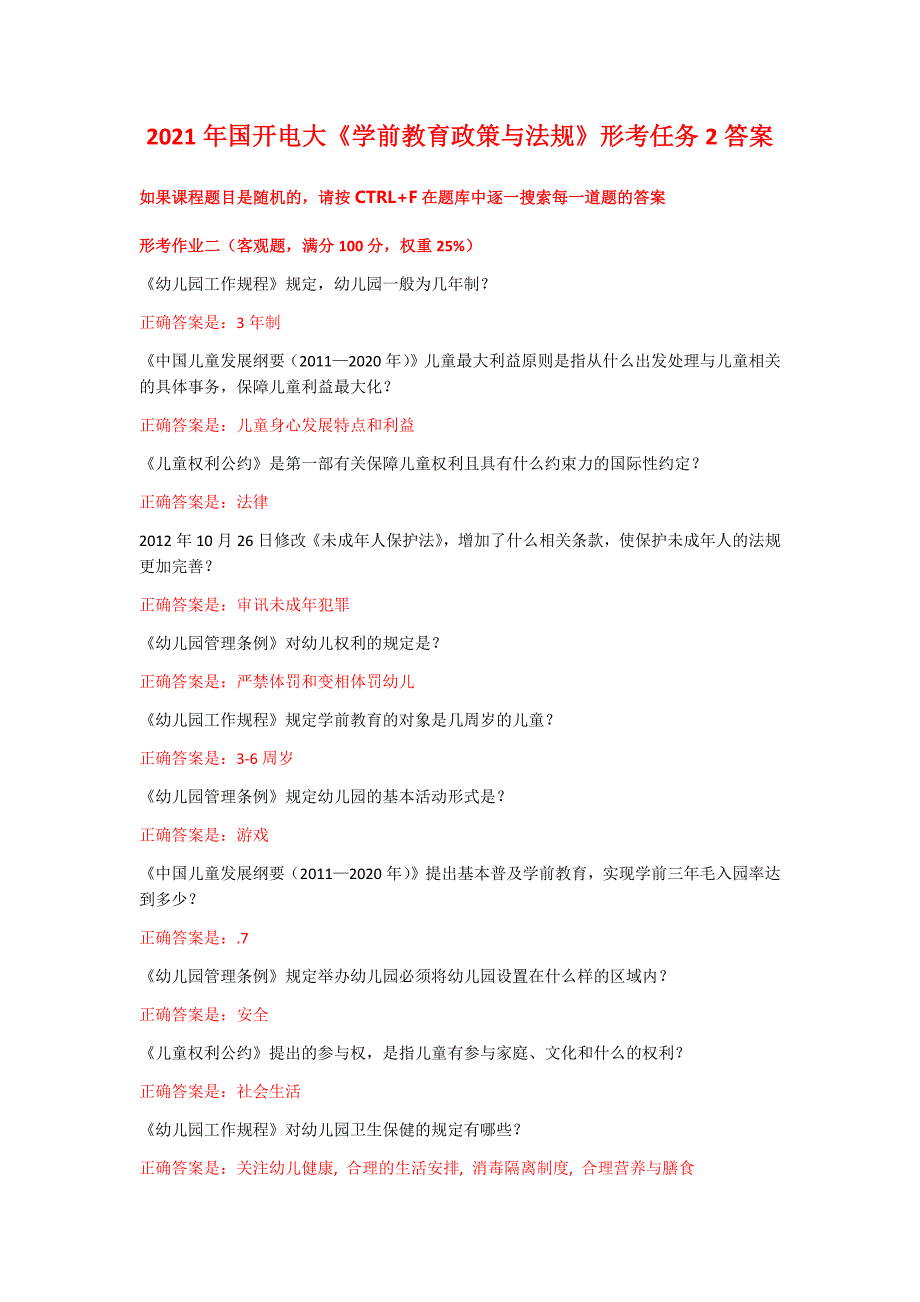 2021 年国开电大《学前教育政策与法规》形考任务 2 答案

如果课程题目是随机的，请按 CTRL+F 在题库中逐一搜索每一道题的答案

形考作业二（客观题，满分 100 分，权重 25%）

《幼儿园工作规程》规定，幼儿园一般为几年制？

正确答案是：3 年制

《中国儿童发展纲要（2011—2020 年）》儿童最大利益原则是指从什么出发处理与儿童相关的具体事务，保障儿童利益最大化？

正确答案是：儿童身心发展特点和利益

《儿童权利公约》是第一部有关保障儿童权利且具有什么约束力的国际性约定？

正确答案是：法律

2012 年 10 月 26 日修改《未成年人保护法》，增加了什么相关条款，使保护未成年人的法规更加完善？

正确答案是：审讯未成年犯罪

《幼儿园管理条例》对幼儿权利的规定是？

正确答案是：严禁体罚和变相体罚幼儿

《幼儿园工作规程》规定学前教育的对象是几周岁的儿童？

正确答案是：3-6 周岁

《幼儿园管理条例》规定幼儿园的基本活动形式是？

正确答案是：游戏

《中国儿童发展纲要（2011—2020 年）》提出基本普及学前教育，实现学前三年毛入园率达到多少？

正确答案是：.7

《幼儿园管理条例》规定举办幼儿园必须将幼儿园设置在什么样的区域内？

正确答案是：安全

《儿童权利公约》提出的参与权，是指儿童有参与家庭、文化和什么的权利？

正确答案是：社会生活

《幼儿园工作规程》对幼儿园卫生保健的规定有哪些？

正确答案是：关注幼儿健康, 合理的生活安排, 消毒隔离制度, 合理营养与膳食